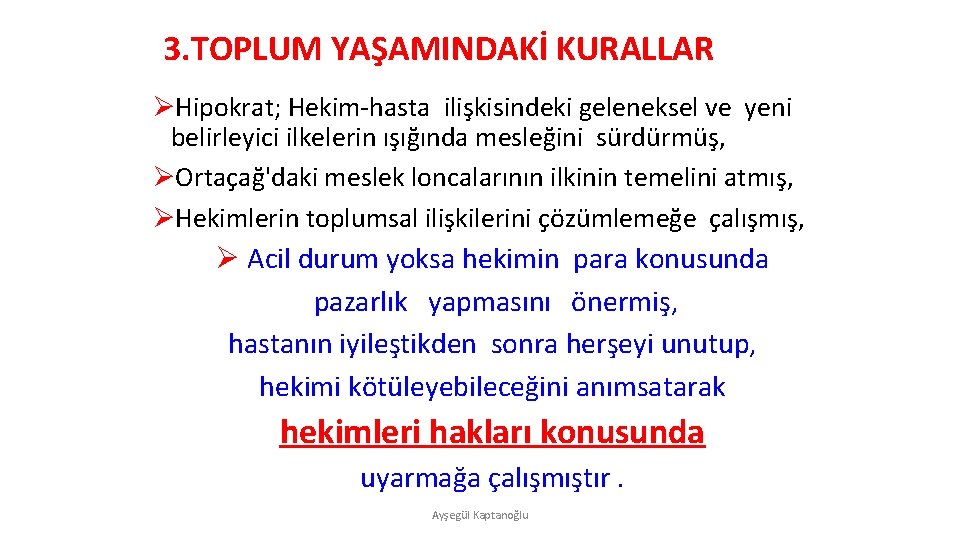 3.TOPLUM YAŞAMINDAKİ KURALLAR

➢Hipokrat; Hekim-hasta ilişkisindeki geleneksel ve yeni belirleyici ilkelerin ışığında mesleğini sürdürmüş,

➢Ortaçağ'daki meslek loncalarının ilkinin temelini atmış,

➢Hekimlerin toplumsal ilişkilerini çözümlemeğe çalışmış,

➢ Acil durum yoksa hekimin para konusunda pazarlık yapmasını önermiş, hastanın iyileştikden sonra herşeyi unutup, hekimi kötüleyebileceğini anımsatarak hekimleri hakları konusunda uyarmağa çalışmıştır .

Ayşegül Kaptanoğlu